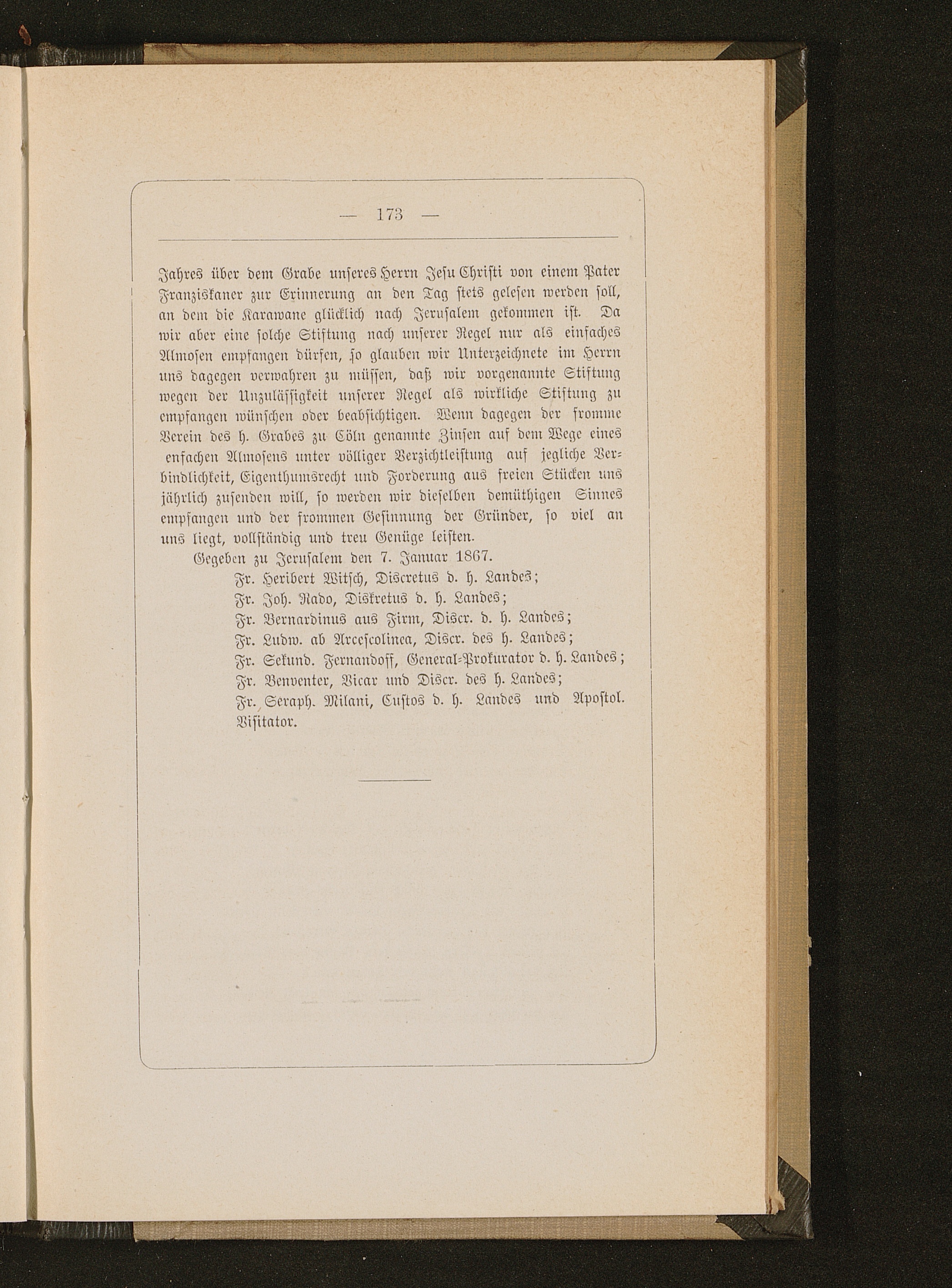 — 173 —

Jahres über dem Grabe unseres Herrn Jesu Christi von einem Pater Franziskaner zur Erinnerung an den Tag stets gelesen werden soll, an dem die Karawane glücklich nach Jerusalem gekommen ist. Da wir aber eine solche Stiftung nach unserer Regel nur als einfaches Almosen empfangen dürfen, so glauben wir Unterzeichnete im Herrn uns dagegen verwahren zu müssen, daß wir vorgenannte Stiftung wegen der Unzulässigkeit unserer Regel als wirkliche Stiftung zu empfangen wünschen oder beabsichtigen. Wenn dagegen der fromme Verein des h. Grabes zu Cöln genannte Zinsen auf dem Wege eines enfachen Almosens unter völliger Verzichtleistung auf jegliche Verbindlichkeit, Eigenthumsrecht und Forderung aus freien Stücken uns jährlich zusenden will, so werden wir dieselben demüthigen Sinnes empfangen und der frommen Gesinnung der Gründer, so viel an uns liegt, vollständig und treu Genüge leisten.

Gegeben zu Jerusalem den 7. Januar 1867.
Fr. Heribert Witsch, Discretus d. h. Landes;
Fr. Joh. Rado, Diskretus d. h. Landes;
Fr. Bernardinus aus Firm, Discr. d. h. Landes;
Fr. Ludw. ab Arcescolinea, Discr. des h. Landes;
Fr. Sekund. Fernandoff, General-Prokurator d. h. Landes;
Fr. Benventer, Vicar und Discr. des h. Landes;
Fr. Seraph. Milani, Custos d. h. Landes und Apostol. Visitator.